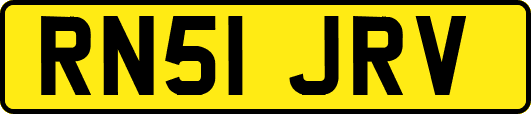 RN51 JRV